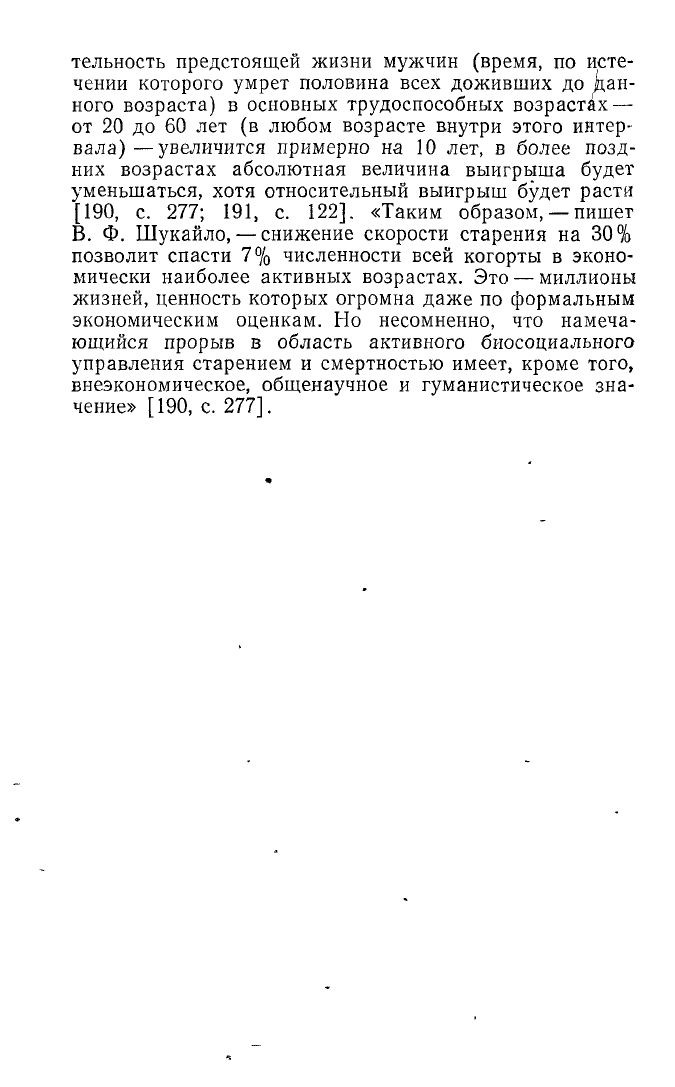 тельность предстоящей жизни мужчин (время, по истечении которого умрет половина всех доживших до данного возраста) в основных трудоспособных возрастах — от 20 до 60 лет (в любом возрасте внутри этого интервала) — увеличится примерно на 10 лет, в более поздних возрастах абсолютная величина выигрыша будет уменьшаться, хотя относительный выигрыш будет расти [190, с. 277; 191, с. 122]. «Таким образом, — пишет В. Ф. Шукайло, — снижение скорости старения на 30% позволит спасти 7% численности всей когорты в экономически наиболее активных возрастах. Это — миллионы жизней, ценность которых огромна даже по формальным экономическим оценкам. Но несомненно, что намечающийся прорыв в область активного биосоциального управления старением и смертностью имеет, кроме того, внеэкономическое, общенаучное и гуманистическое значение» [190, с. 277].